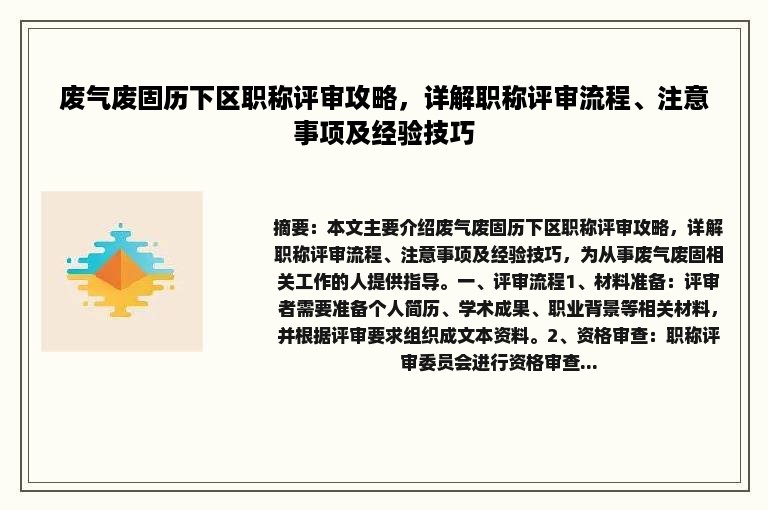 废气废固历下区职称评审攻略，详解职称评审流程、注意事项及经验技巧

摘要：本文主要介绍废气废固历下区职称评审攻略，详解职称评审流程、注意事项及经验技巧，为从事废气废固相关工作的人提供指导。一、评审流程1、材料准备：评审者需要准备个人简历、学术成果、职业背景等相关材料，并根据评审要求组织成文本资料。2、资格审查：职称评审委员会进行资格审查...